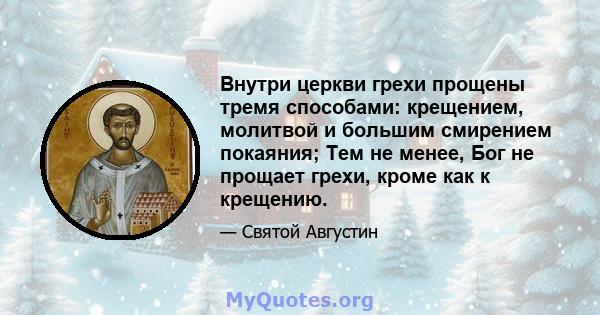 SAINT AUGUSTINE

Внутри церкви грехи прощены тремя способами: крещением, молитвой и большим смирением покаяния; Тем не менее, Бог не прощает грехи, кроме как к крещению.

— Святой Августин

MyQuotes.org